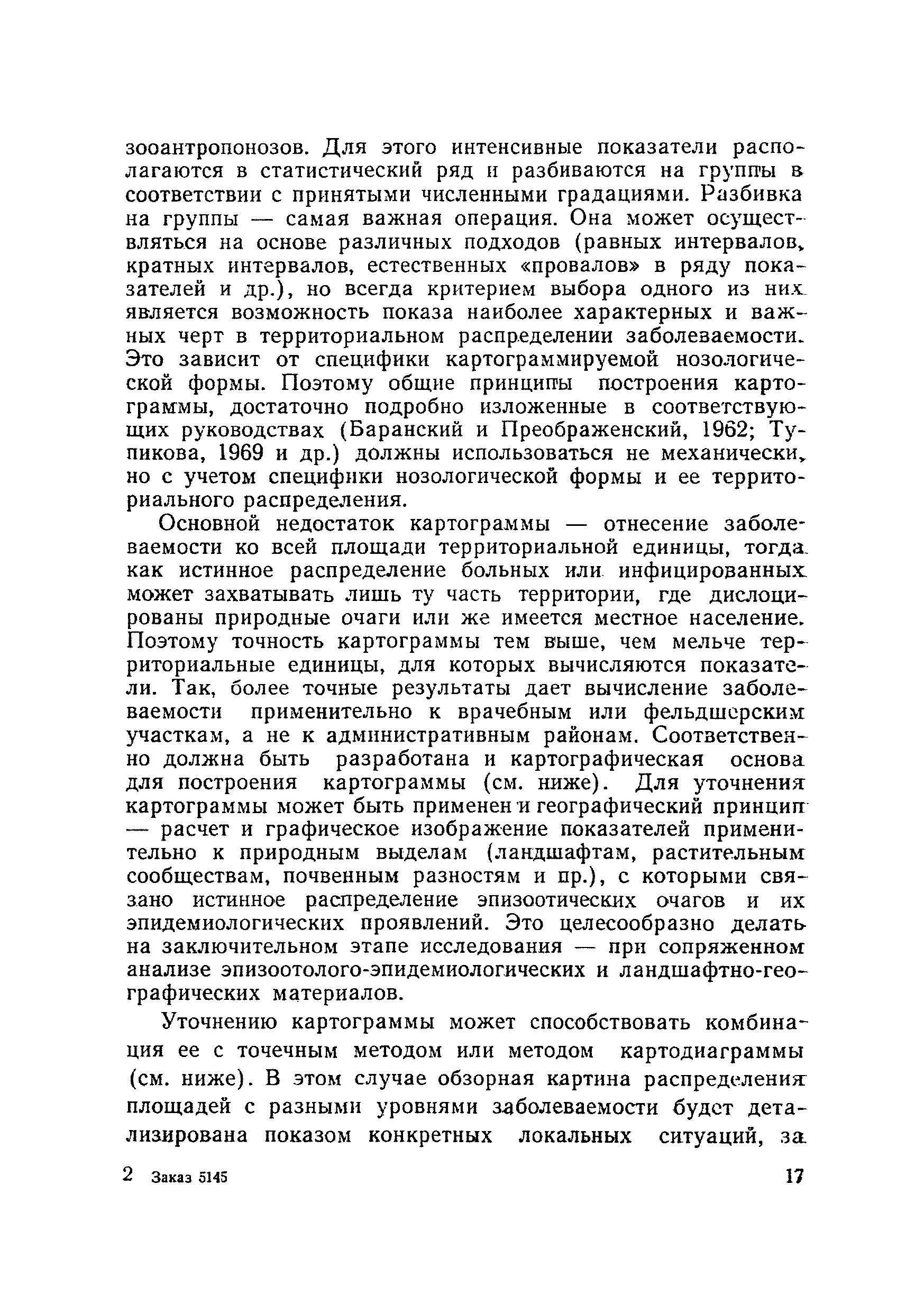 зооантропонозов. Для этого интенсивные показатели располагаются в статистический ряд и разбиваются на группы в соответствии с принятыми численными градациями. Разбивка на группы — самая важная операция. Она может осуществляться на основе различных подходов (равных интервалов, кратных интервалов, естественных «провалов» в ряду показателей и др.), но всегда критерием выбора одного из них является возможность показа наиболее характерных и важных черт в территориальном распределении заболеваемости. Это зависит от специфики картограммируемой нозологической формы. Поэтому общие принципы построения картограммы, достаточно подробно изложенные в соответствующих руководствах (Баранский и Преображенский, 1962; Тупикова, 1969 и др.) должны использоваться не механически, но с учетом специфики нозологической формы и ее территориального распределения.

Основной недостаток картограммы — отнесение заболеваемости ко всей площади территориальной единицы, тогда как истинное распределение больных или инфицированных может захватывать лишь ту часть территории, где дислоцированы природные очаги или же имеется местное население. Поэтому точность картограммы тем выше, чем мельче территориальные единицы, для которых вычисляются показатели. Так, более точные результаты дает вычисление заболеваемости применительно к врачебным или фельдшерским участкам, а не к административным районам. Соответственно должна быть разработана и картографическая основа для построения картограммы (см. ниже). Для уточнения картограммы может быть применен и географический принцип — расчет и графическое изображение показателей применительно к природным выделам (ландшафтам, растительным сообществам, почвенным разностям и пр.), с которыми связано истинное распределение эпизоотических очагов и их эпидемиологических проявлений. Это целесообразно делать на заключительном этапе исследования — при сопряженном анализе эпизоотолого-эпидемиологических и ландшафтно-географических материалов.

Уточнению картограммы может способствовать комбинация ее с точечным методом или методом картодиаграммы (см. ниже). В этом случае обзорная картина распределения площадей с разными уровнями заболеваемости будет детализирована показом конкретных локальных ситуаций, за

2 Заказ 5145 17